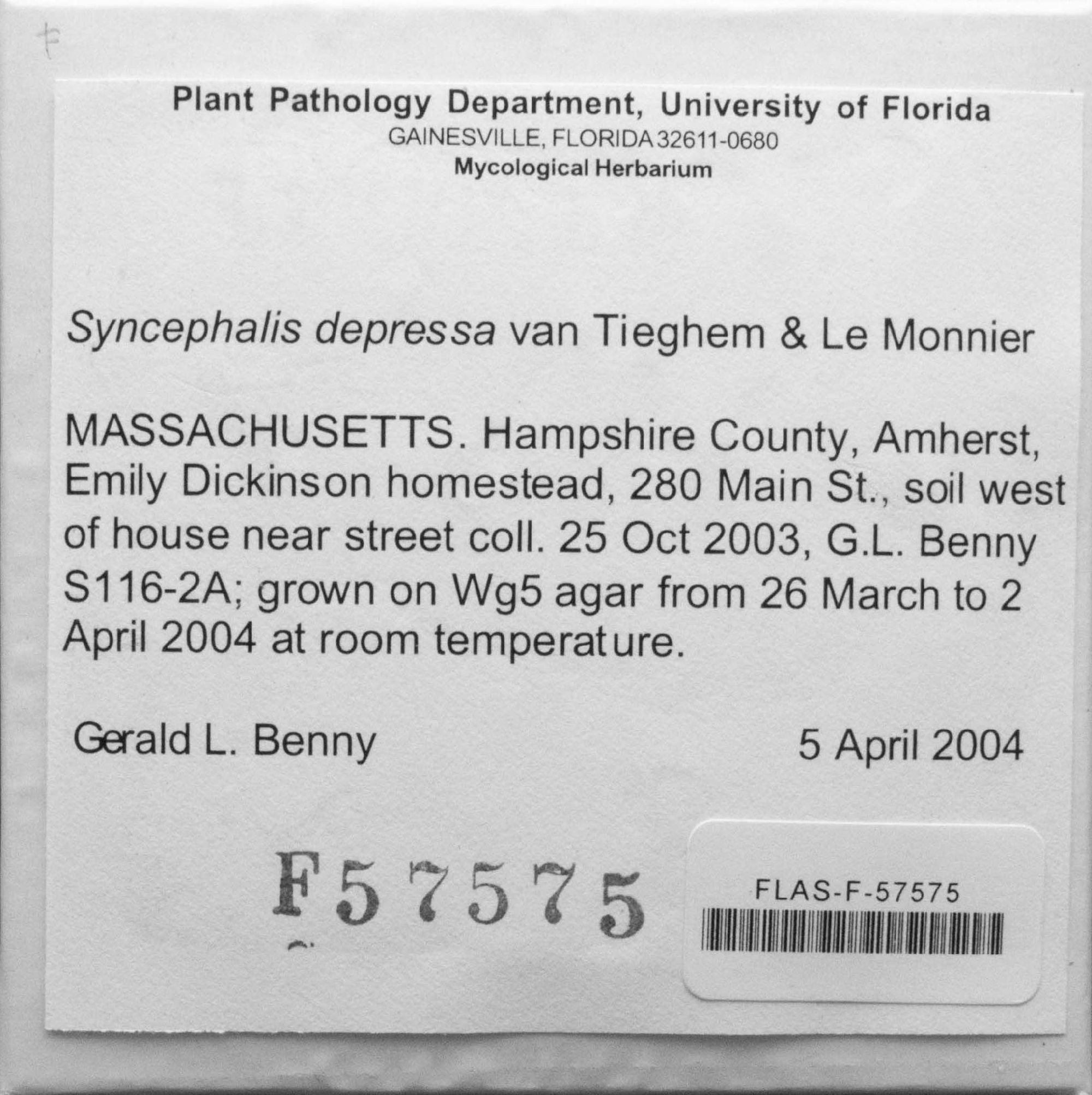 Plant Pathology Department, University of Florida
GAINESVILLE, FLORIDA 32611-0680
Mycological Herbarium

Syncephalis depressa van Tieghem & Le Monnier

MASSACHUSETTS. Hampshire County, Amherst, Emily Dickinson homestead, 280 Main St., soil west of house near street coll. 25 Oct 2003, G.L. Benny S116-2A; grown on Wg5 agar from 26 March to 2 April 2004 at room temperature.

Gerald L. Benny

5 April 2004

F57575

FLAS-F-57575